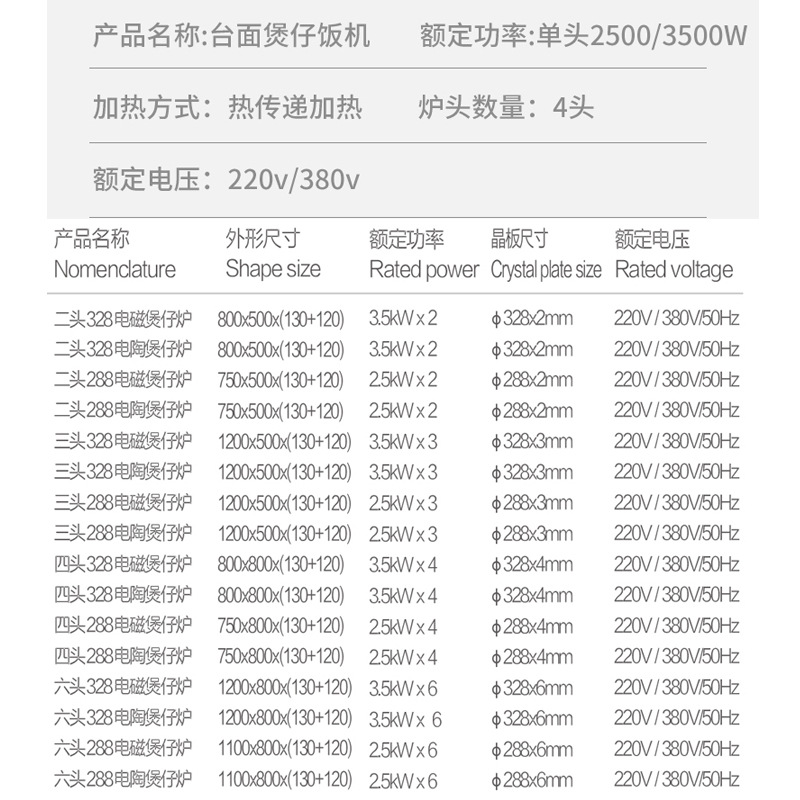 产品名称:台面煲仔饭机 额定功率:单头2500/3500W

加热方式:热传递加热 炉头数量:4头

额定电压:220v/380v

| 产品名称 Nomenclature | 外形尺寸 Shape size | 额定功率 Rated power | 晶板尺寸 Crystal plate size | 额定电压 Rated voltage |
|---|---|---|---|---|
| 二头328电磁煲仔炉 | 800x500x(130+120) | 3.5kW x 2 | ϕ328x2mm | 220V / 380V/50Hz |
| 二头328电陶煲仔炉 | 800x500x(130+120) | 3.5kW x 2 | ϕ328x2mm | 220V / 380V/50Hz |
| 二头288电磁煲仔炉 | 750x500x(130+120) | 2.5kW x 2 | ϕ288x2mm | 220V / 380V/50Hz |
| 二头288电陶煲仔炉 | 750x500x(130+120) | 2.5kW x 2 | ϕ288x2mm | 220V / 380V/50Hz |
| 三头328电磁煲仔炉 | 1200x500x(130+120) | 3.5kW x 3 | ϕ328x3mm | 220V / 380V/50Hz |
| 三头328电陶煲仔炉 | 1200x500x(130+120) | 3.5kW x 3 | ϕ328x3mm | 220V / 380V/50Hz |
| 三头288电磁煲仔炉 | 1200x500x(130+120) | 2.5kW x 3 | ϕ288x3mm | 220V / 380V/50Hz |
| 三头288电陶煲仔炉 | 1200x500x(130+120) | 2.5kW x 3 | ϕ288x3mm | 220V / 380V/50Hz |
| 四头328电磁煲仔炉 | 800x800x(130+120) | 3.5kW x 4 | ϕ328x4mm | 220V / 380V/50Hz |
| 四头328电陶煲仔炉 | 800x800x(130+120) | 3.5kW x 4 | ϕ328x4mm | 220V / 380V/50Hz |
| 四头288电磁煲仔炉 | 750x800x(130+120) | 2.5kW x 4 | ϕ288x4mm | 220V / 380V/50Hz |
| 四头288电陶煲仔炉 | 750x800x(130+120) | 2.5kW x 4 | ϕ288x4mm | 220V / 380V/50Hz |
| 六头328电磁煲仔炉 | 1200x800x(130+120) | 3.5kW x 6 | ϕ328x6mm | 220V / 380V/50Hz |
| 六头328电陶煲仔炉 | 1200x800x(130+120) | 3.5kW x 6 | ϕ328x6mm | 220V / 380V/50Hz |
| 六头288电磁煲仔炉 | 1100x800x(130+120) | 2.5kW x 6 | ϕ288x6mm | 220V / 380V/50Hz |
| 六头288电陶煲仔炉 | 1100x800x(130+120) | 2.5kW x 6 | ϕ288x6mm | 220V / 380V/50Hz |